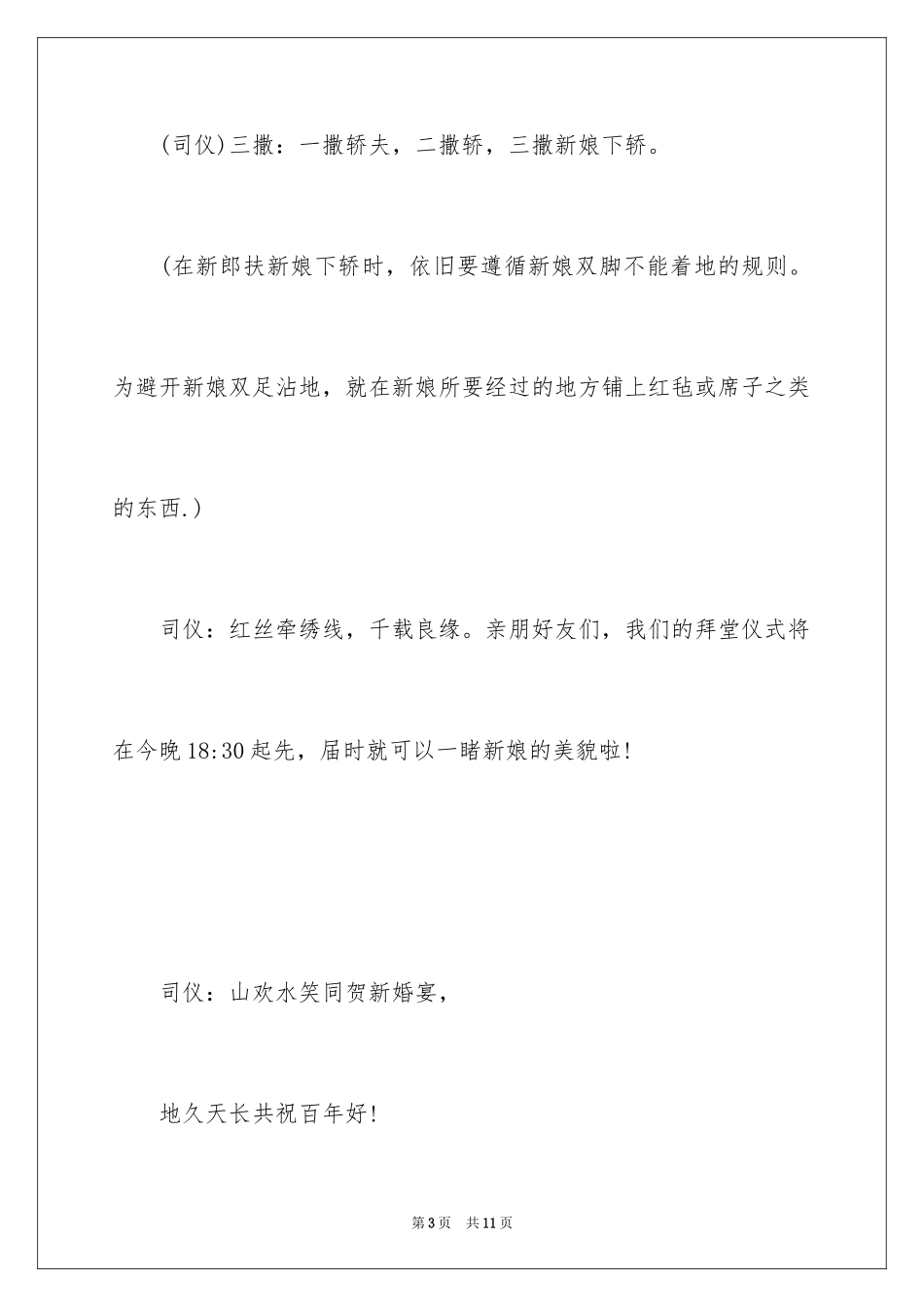 (司仪)三撒：一撒轿夫，二撒轿，三撒新娘下轿。

(在新郎扶新娘下轿时，依旧要遵循新娘双脚不能着地的规则。为避开新娘双足沾地，就在新娘所要经过的地方铺上红毡或席子之类的东西.)

司仪：红丝牵绣线，千载良缘。亲朋好友们，我们的拜堂仪式将在今晚18:30起先，届时就可以一睹新娘的美貌啦!

司仪：山欢水笑同贺新婚宴，

地久天长共祝百年好!

第3页 共11页